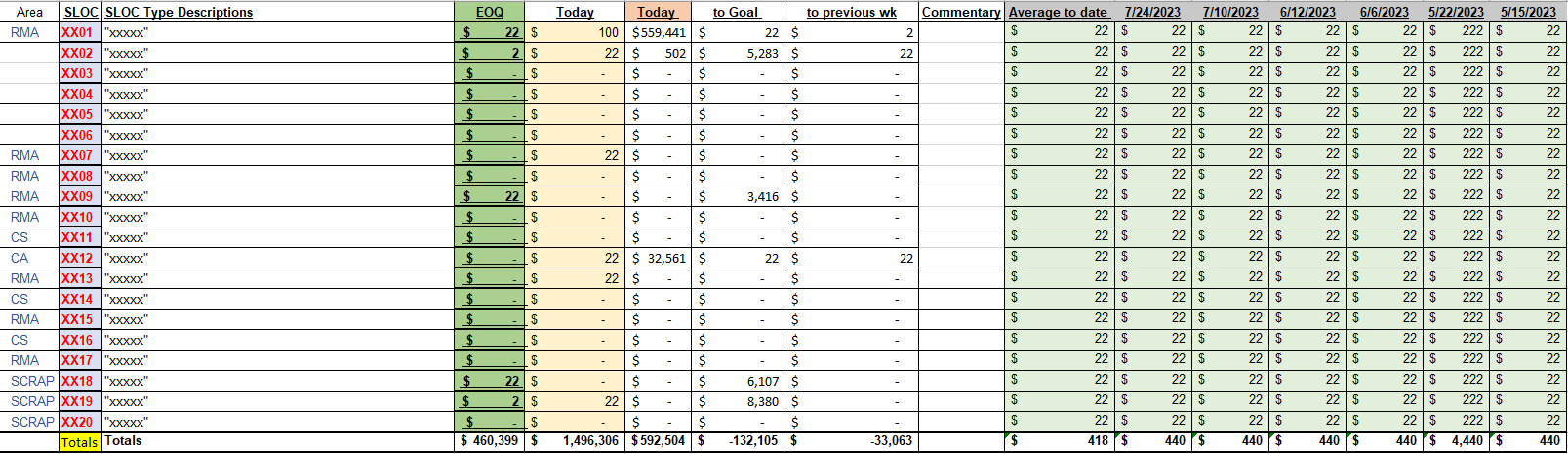 | Area | SLOC | SLOC Type Descriptions | EOQ | Today | Today | to Goal | to previous wk | Commentary | Average to date | 7/24/2023 | 7/10/2023 | 6/12/2023 | 6/6/2023 | 5/22/2023 | 5/15/2023 |
|---|---|---|---|---|---|---|---|---|---|---|---|---|---|---|---|
| RMA | XX01 | "xxxxx" | $ 22 | $ 100 | $559,441 | $ 22 | $ 2 | | $ 22 | $ 22 | $ 22 | $ 22 | $ 22 | $ 222 | $ 22 |
| | XX02 | "xxxxx" | $ 2 | $ 22 | $ 502 | $ 5,283 | $ 22 | | $ 22 | $ 22 | $ 22 | $ 22 | $ 22 | $ 222 | $ 22 |
| | XX03 | "xxxxx" | $ - | $ - | $ - | $ - | $ - | | $ 22 | $ 22 | $ 22 | $ 22 | $ 22 | $ 222 | $ 22 |
| | XX04 | "xxxxx" | $ - | $ - | $ - | $ - | $ - | | $ 22 | $ 22 | $ 22 | $ 22 | $ 22 | $ 222 | $ 22 |
| | XX05 | "xxxxx" | $ - | $ - | $ - | $ - | $ - | | $ 22 | $ 22 | $ 22 | $ 22 | $ 22 | $ 222 | $ 22 |
| | XX06 | "xxxxx" | $ - | $ - | $ - | $ - | $ - | | $ 22 | $ 22 | $ 22 | $ 22 | $ 22 | $ 222 | $ 22 |
| RMA | XX07 | "xxxxx" | $ - | $ 22 | $ - | $ - | $ - | | $ 22 | $ 22 | $ 22 | $ 22 | $ 22 | $ 222 | $ 22 |
| RMA | XX08 | "xxxxx" | $ - | $ - | $ - | $ - | $ - | | $ 22 | $ 22 | $ 22 | $ 22 | $ 22 | $ 222 | $ 22 |
| RMA | XX09 | "xxxxx" | $ 22 | $ - | $ - | $ 3,416 | $ - | | $ 22 | $ 22 | $ 22 | $ 22 | $ 22 | $ 222 | $ 22 |
| RMA | XX10 | "xxxxx" | $ - | $ - | $ - | $ - | $ - | | $ 22 | $ 22 | $ 22 | $ 22 | $ 22 | $ 222 | $ 22 |
| CS | XX11 | "xxxxx" | $ - | $ - | $ - | $ - | $ - | | $ 22 | $ 22 | $ 22 | $ 22 | $ 22 | $ 222 | $ 22 |
| CA | XX12 | "xxxxx" | $ - | $ 22 | $ 32,561 | $ 22 | $ 22 | | $ 22 | $ 22 | $ 22 | $ 22 | $ 22 | $ 222 | $ 22 |
| RMA | XX13 | "xxxxx" | $ - | $ 22 | $ - | $ - | $ - | | $ 22 | $ 22 | $ 22 | $ 22 | $ 22 | $ 222 | $ 22 |
| CS | XX14 | "xxxxx" | $ - | $ - | $ - | $ - | $ - | | $ 22 | $ 22 | $ 22 | $ 22 | $ 22 | $ 222 | $ 22 |
| RMA | XX15 | "xxxxx" | $ - | $ - | $ - | $ - | $ - | | $ 22 | $ 22 | $ 22 | $ 22 | $ 22 | $ 222 | $ 22 |
| CS | XX16 | "xxxxx" | $ - | $ - | $ - | $ - | $ - | | $ 22 | $ 22 | $ 22 | $ 22 | $ 22 | $ 222 | $ 22 |
| RMA | XX17 | "xxxxx" | $ - | $ - | $ - | $ - | $ - | | $ 22 | $ 22 | $ 22 | $ 22 | $ 22 | $ 222 | $ 22 |
| SCRAP | XX18 | "xxxxx" | $ 22 | $ - | $ - | $ 6,107 | $ - | | $ 22 | $ 22 | $ 22 | $ 22 | $ 22 | $ 222 | $ 22 |
| SCRAP | XX19 | "xxxxx" | $ 2 | $ 22 | $ - | $ 8,380 | $ - | | $ 22 | $ 22 | $ 22 | $ 22 | $ 22 | $ 222 | $ 22 |
| SCRAP | XX20 | "xxxxx" | $ - | $ - | $ - | $ - | $ - | | $ 22 | $ 22 | $ 22 | $ 22 | $ 22 | $ 222 | $ 22 |
| | Totals | Totals | $ 460,399 | $ 1,496,306 | $592,504 | $ -132,105 | $ -33,063 | | $ 418 | $ 440 | $ 440 | $ 440 | $ 440 | $ 4,440 | $ 440 |